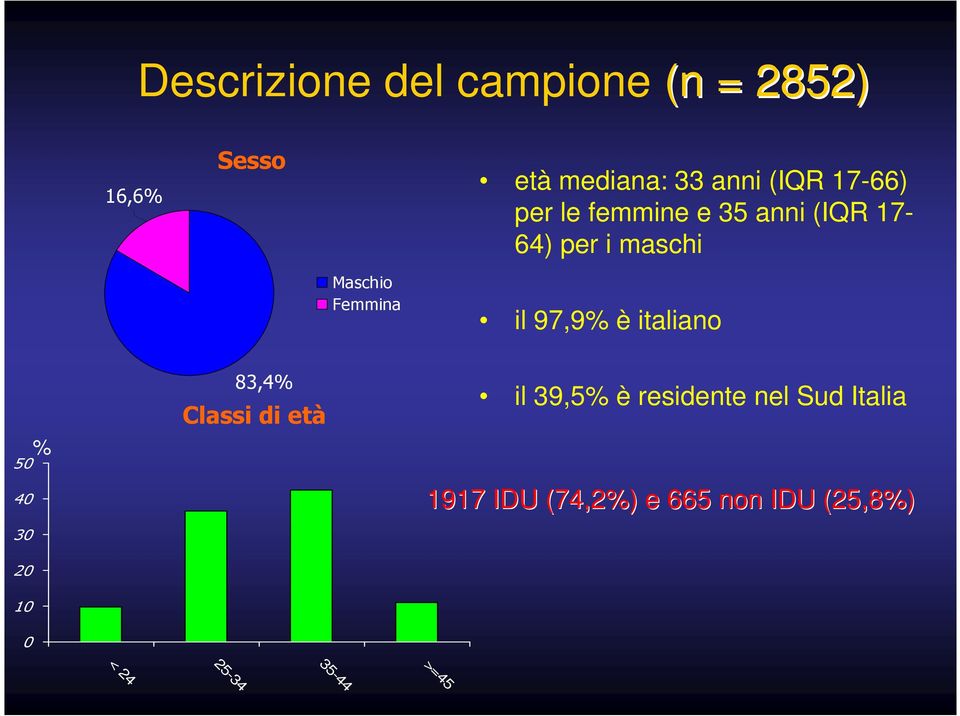 Descrizione del campione (n = 2852)

Sesso

16,6%

Maschio
Femmina

83,4%

Classi di età

%
50
40
30
20
10
0

< 24
25-34
35-44
>=45

• età mediana: 33 anni (IQR 17-66) per le femmine e 35 anni (IQR 17-64) per i maschi

• il 97,9% è italiano

• il 39,5% è residente nel Sud Italia

1917 IDU (74,2%) e 665 non IDU (25,8%)